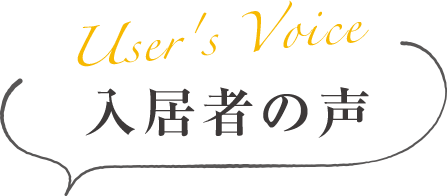 User's Voice
入居者の声